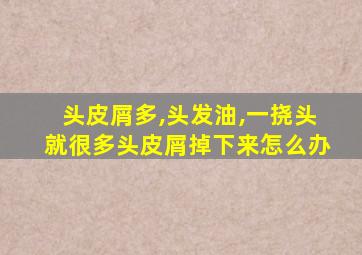 头皮屑多,头发油,一挠头就很多头皮屑掉下来怎么办